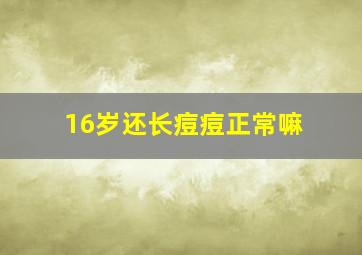 16岁还长痘痘正常嘛